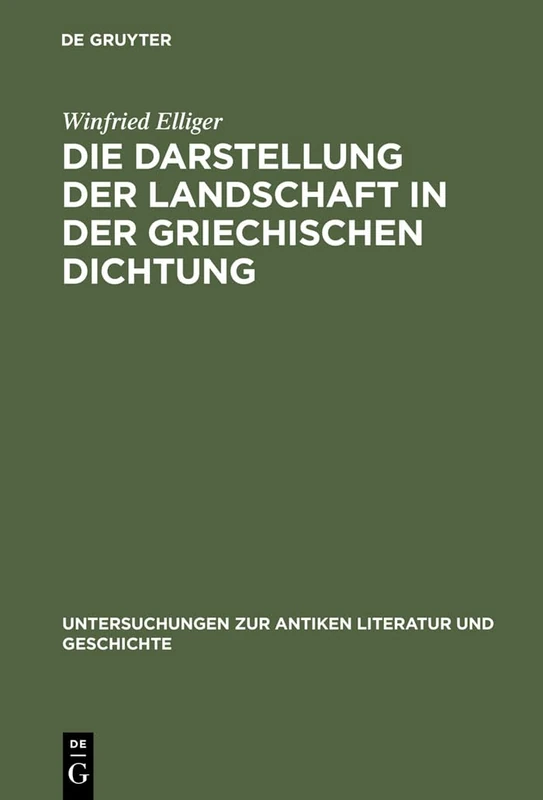 DE GRUYTER

Winfried Elliger

DIE DARSTELLUNG DER LANDSCHAFT IN DER GRIECHISCHEN DICHTUNG

UNTERSUCHUNGEN ZUR ANTIKEN LITERATUR UND GESCHICHTE

DE
G